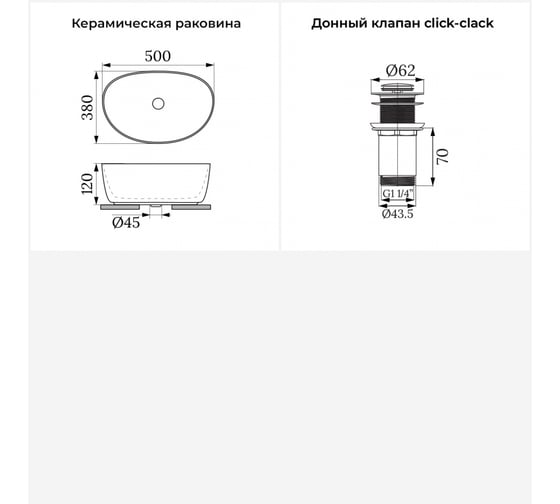 Керамическая раковина

500

380

120

Ø45

Донный клапан click-clack

Ø62

70

G1 1/4"

Ø43.5